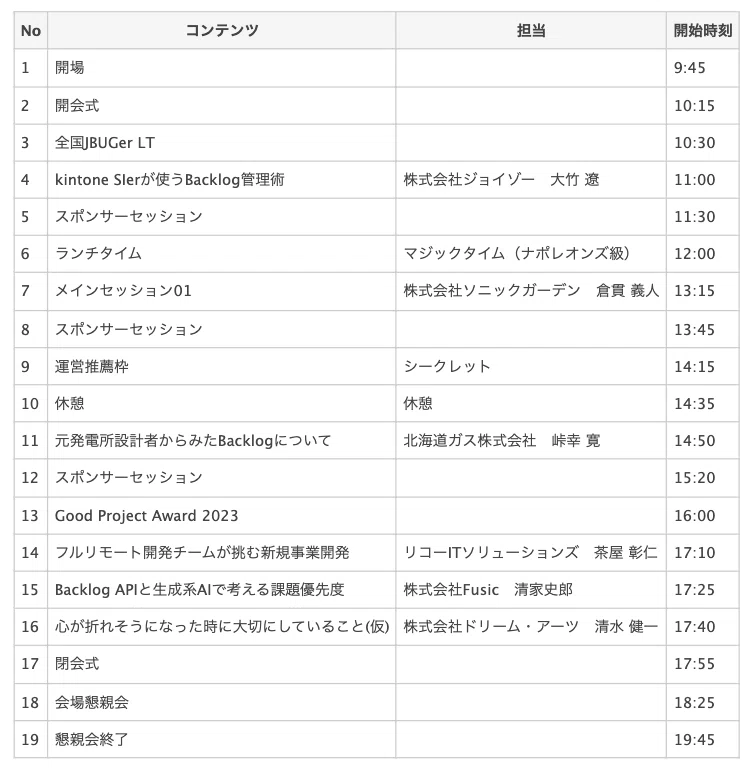 | No | コンテンツ | 担当 | 開始時刻 |
|---|---|---|---|
| 1 | 開場 | | 9:45 |
| 2 | 開会式 | | 10:15 |
| 3 | 全国JBUGer LT | | 10:30 |
| 4 | kintone SIerが使うBacklog管理術 | 株式会社ジョイゾー　大竹 遼 | 11:00 |
| 5 | スポンサーセッション | | 11:30 |
| 6 | ランチタイム | マジックタイム（ナポレオンズ級） | 12:00 |
| 7 | メインセッション01 | 株式会社ソニックガーデン　倉貫 義人 | 13:15 |
| 8 | スポンサーセッション | | 13:45 |
| 9 | 運営推薦枠 | シークレット | 14:15 |
| 10 | 休憩 | 休憩 | 14:35 |
| 11 | 元発電所設計者からみたBacklogについて | 北海道ガス株式会社　峠幸 寛 | 14:50 |
| 12 | スポンサーセッション | | 15:20 |
| 13 | Good Project Award 2023 | | 16:00 |
| 14 | フルリモート開発チームが挑む新規事業開発 | リコーITソリューションズ　茶屋 彰仁 | 17:10 |
| 15 | Backlog APIと生成系AIで考える課題優先度 | 株式会社Fusic　清家史郎 | 17:25 |
| 16 | 心が折れそうになった時に大切にしていること(仮) | 株式会社ドリーム・アーツ　清水 健一 | 17:40 |
| 17 | 閉会式 | | 17:55 |
| 18 | 会場懇親会 | | 18:25 |
| 19 | 懇親会終了 | | 19:45 |